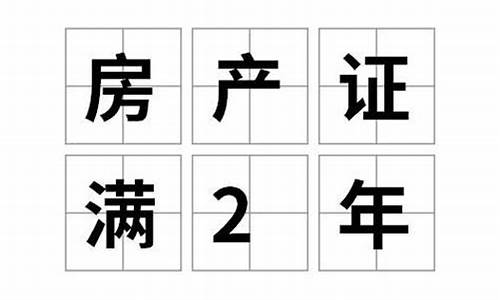 房产证
满2年